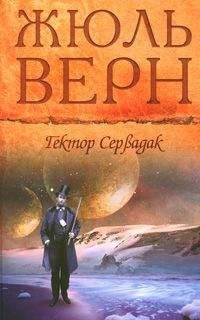 ЖЮЛЬ ВЕРН

Гектор Сервадак